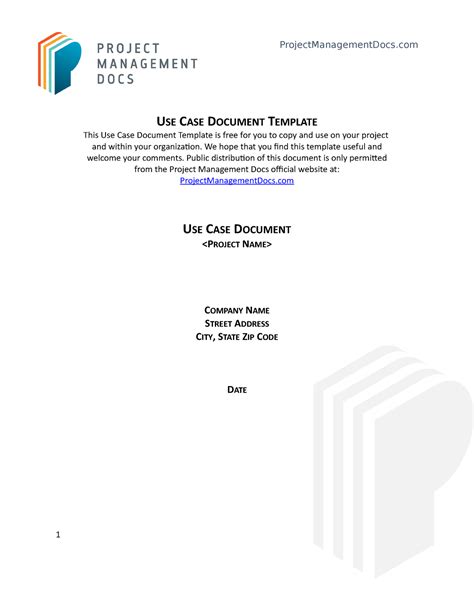 PROJECT MANAGEMENT DOCS

ProjectManagementDocs.com

USE CASE DOCUMENT TEMPLATE

This Use Case Document Template is free for you to copy and use on your project and within your organization. We hope that you find this template useful and welcome your comments. Public distribution of this document is only permitted from the Project Management Docs official website at: ProjectManagementDocs.com

USE CASE DOCUMENT

<PROJECT NAME>

COMPANY NAME

STREET ADDRESS

CITY, STATE ZIP CODE

DATE

1